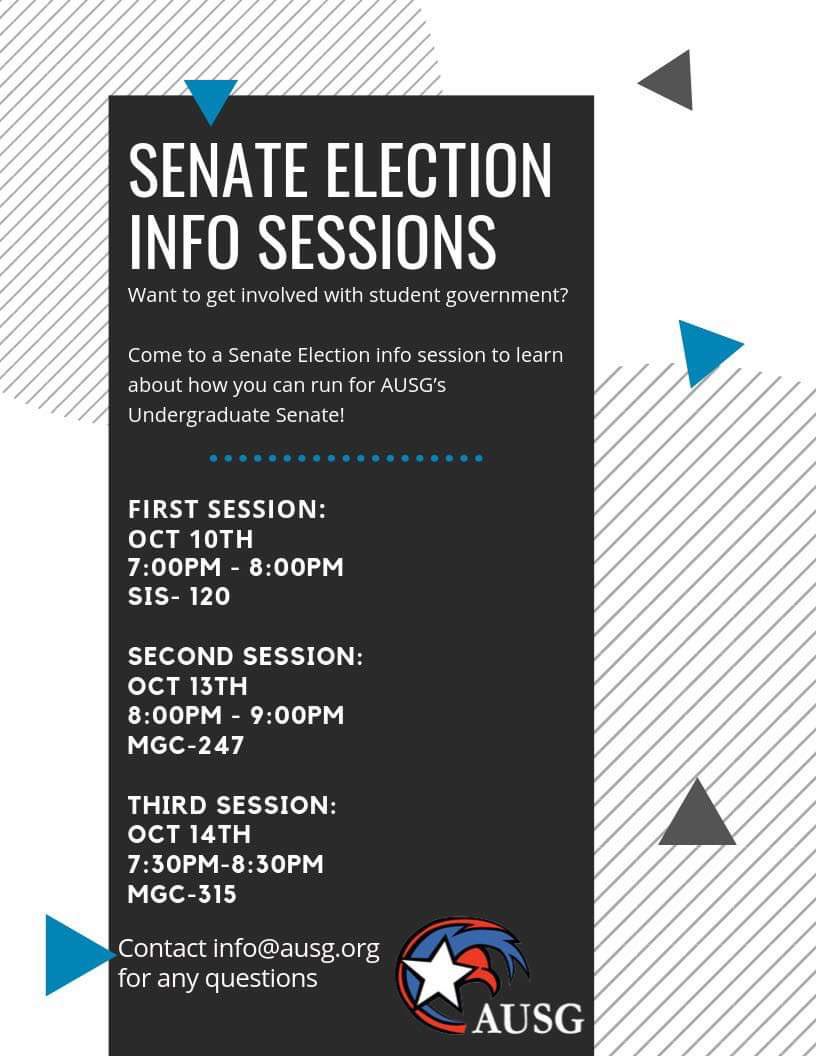 SENATE ELECTION INFO SESSIONS

Want to get involved with student government?

Come to a Senate Election info session to learn about how you can run for AUSG's Undergraduate Senate!

FIRST SESSION:
OCT 10TH
7:00PM - 8:00PM
SIS- 120

SECOND SESSION:
OCT 13TH
8:00PM - 9:00PM
MGC-247

THIRD SESSION:
OCT 14TH
7:30PM-8:30PM
MGC-315

Contact info@ausg.org for any questions

AUSG